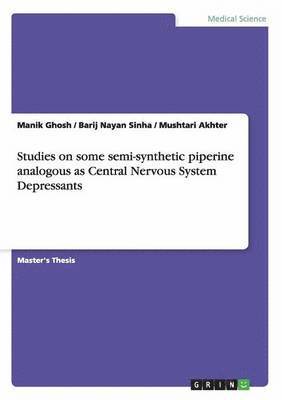 Medical Science

Manik Ghosh / Barij Nayan Sinha / Mushtari Akhter

Studies on some semi-synthetic piperine analogous as Central Nervous System Depressants

Master's Thesis

GRIN